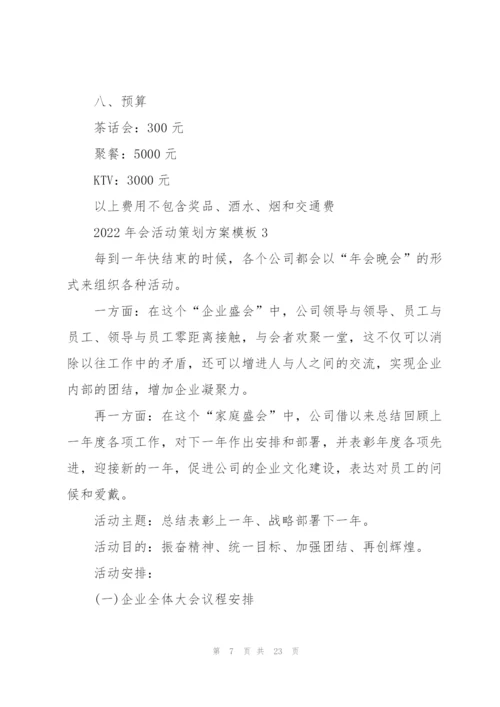 八、预算

茶话会：300 元

聚餐：5000 元

KTV：3000 元

以上费用不包含奖品、酒水、烟和交通费

2022 年会活动策划方案模板 3

每到一年快结束的时候，各个公司都会以“年会晚会”的形式来组织各种活动。

一方面：在这个“企业盛会”中，公司领导与领导、员工与员工、领导与员工零距离接触，与会者欢聚一堂，这不仅可以消除以往工作中的矛盾，还可以增进人与人之间的交流，实现企业内部的团结，增加企业凝聚力。

再一方面：在这个“家庭盛会”中，公司借以来总结回顾上一年度各项工作，对下一年作出安排和部署，并表彰年度各项先进，迎接新的一年，促进公司的企业文化建设，表达对员工的问候和爱戴。

活动主题：总结表彰上一年、战略部署下一年。

活动目的：振奋精神、统一目标、加强团结、再创辉煌。

活动安排：

(一)企业全体大会议程安排

第 7 页 共 23 页